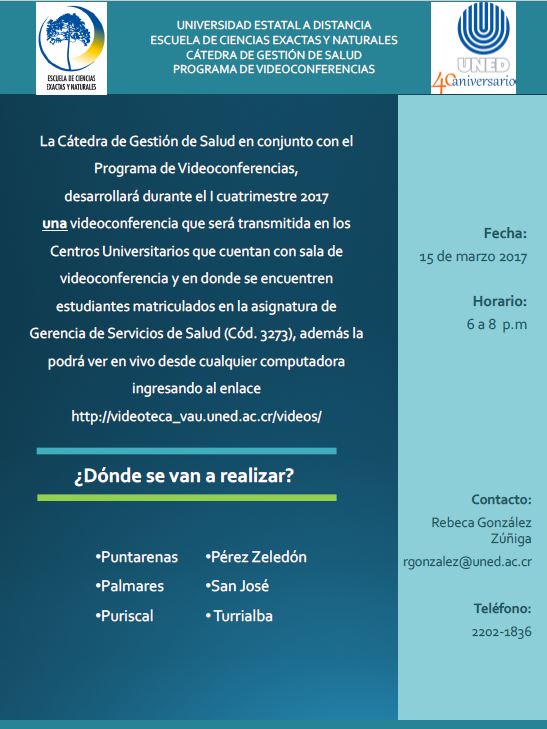 ESCUELA DE CIENCIAS EXACTAS Y NATURALES

UNIVERSIDAD ESTATAL A DISTANCIA
ESCUELA DE CIENCIAS EXACTAS Y NATURALES
CÁTEDRA DE GESTIÓN DE SALUD
PROGRAMA DE VIDEOCONFERENCIAS

UNED
40 aniversario

La Cátedra de Gestión de Salud en conjunto con el Programa de Videoconferencias, desarrollará durante el I cuatrimestre 2017 una videoconferencia que será transmitida en los Centros Universitarios que cuentan con sala de videoconferencia y en donde se encuentren estudiantes matriculados en la asignatura de Gerencia de Servicios de Salud (Cód. 3273), además la podrá ver en vivo desde cualquier computadora ingresando al enlace http://videoteca_vau.uned.ac.cr/videos/

¿Dónde se van a realizar?

•Puntarenas
•Palmares
•Puriscal
•Pérez Zeledón
•San José
• Turrialba

Fecha:
15 de marzo 2017

Horario:
6 a 8 p.m

Contacto:
Rebeca González Zúñiga
rgonzalez@uned.ac.cr

Teléfono:
2202-1836